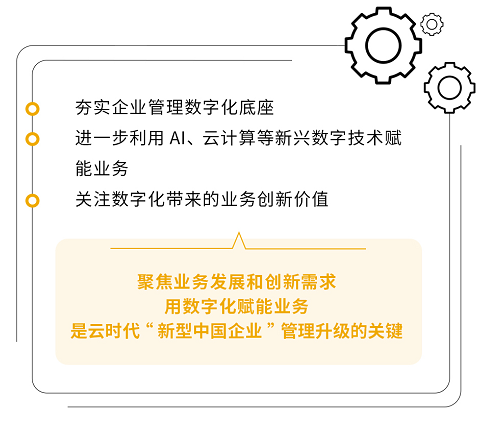 夯实企业管理数字化底座

进一步利用 AI、云计算等新兴数字技术赋能业务

关注数字化带来的业务创新价值

聚焦业务发展和创新需求
用数字化赋能业务
是云时代“新型中国企业”管理升级的关键